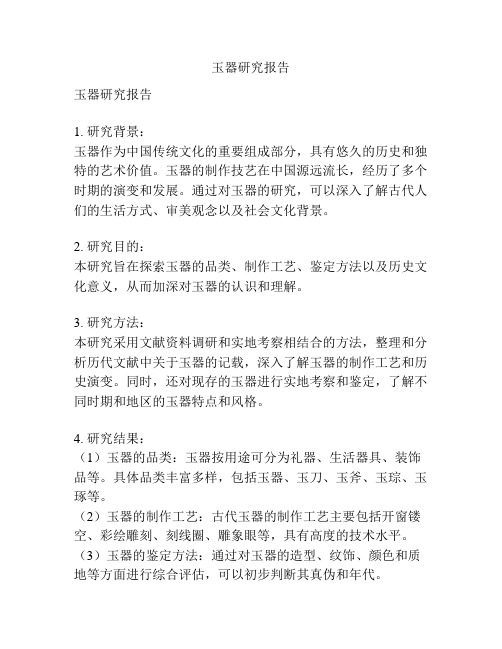 玉器研究报告

玉器研究报告

1. 研究背景：
玉器作为中国传统文化的重要组成部分，具有悠久的历史和独特的艺术价值。玉器的制作技艺在中国源远流长，经历了多个时期的演变和发展。通过对玉器的研究，可以深入了解古代人们的生活方式、审美观念以及社会文化背景。

2. 研究目的：
本研究旨在探索玉器的品类、制作工艺、鉴定方法以及历史文化意义，从而加深对玉器的认识和理解。

3. 研究方法：
本研究采用文献资料调研和实地考察相结合的方法，整理和分析历代文献中关于玉器的记载，深入了解玉器的制作工艺和历史演变。同时，还对现存的玉器进行实地考察和鉴定，了解不同时期和地区的玉器特点和风格。

4. 研究结果：
（1）玉器的品类：玉器按用途可分为礼器、生活器具、装饰品等。具体品类丰富多样，包括玉器、玉刀、玉斧、玉琮、玉琢等。
（2）玉器的制作工艺：古代玉器的制作工艺主要包括开窗镂空、彩绘雕刻、刻线圈、雕象眼等，具有高度的技术水平。
（3）玉器的鉴定方法：通过对玉器的造型、纹饰、颜色和质地等方面进行综合评估，可以初步判断其真伪和年代。